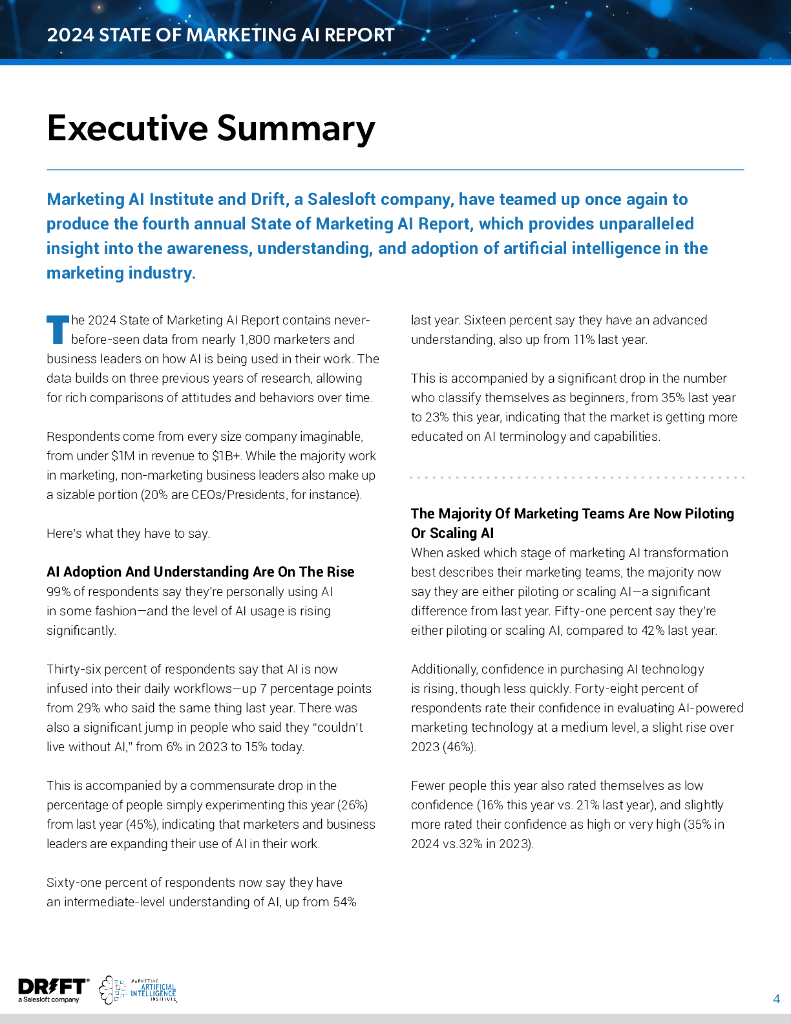 2024 STATE OF MARKETING AI REPORT

Executive Summary

Marketing AI Institute and Drift, a Salesloft company, have teamed up once again to produce the fourth annual State of Marketing AI Report, which provides unparalleled insight into the awareness, understanding, and adoption of artificial intelligence in the marketing industry.

The 2024 State of Marketing AI Report contains never-before-seen data from nearly 1,800 marketers and business leaders on how AI is being used in their work. The data builds on three previous years of research, allowing for rich comparisons of attitudes and behaviors over time.

Respondents come from every size company imaginable, from under \$1M in revenue to \$1B+. While the majority work in marketing, non-marketing business leaders also make up a sizable portion (20% are CEOs/Presidents, for instance).

Here's what they have to say.

AI Adoption And Understanding Are On The Rise
99% of respondents say they're personally using AI in some fashion—and the level of AI usage is rising significantly.

Thirty-six percent of respondents say that AI is now infused into their daily workflows—up 7 percentage points from 29% who said the same thing last year. There was also a significant jump in people who said they "couldn't live without AI," from 6% in 2023 to 15% today.

This is accompanied by a commensurate drop in the percentage of people simply experimenting this year (26%) from last year (45%), indicating that marketers and business leaders are expanding their use of AI in their work.

Sixty-one percent of respondents now say they have an intermediate-level understanding of AI, up from 54% last year. Sixteen percent say they have an advanced understanding, also up from 11% last year.

This is accompanied by a significant drop in the number who classify themselves as beginners, from 35% last year to 23% this year, indicating that the market is getting more educated on AI terminology and capabilities.

The Majority Of Marketing Teams Are Now Piloting Or Scaling AI
When asked which stage of marketing AI transformation best describes their marketing teams, the majority now say they are either piloting or scaling AI—a significant difference from last year. Fifty-one percent say they're either piloting or scaling AI, compared to 42% last year.

Additionally, confidence in purchasing AI technology is rising, though less quickly. Forty-eight percent of respondents rate their confidence in evaluating AI-powered marketing technology at a medium level, a slight rise over 2023 (46%).

Fewer people this year also rated themselves as low confidence (16% this year vs. 21% last year), and slightly more rated their confidence as high or very high (35% in 2024 vs.32% in 2023).

DRIFT a Salesloft company
MARKETING ARTIFICIAL INTELLIGENCE INSTITUTE

4